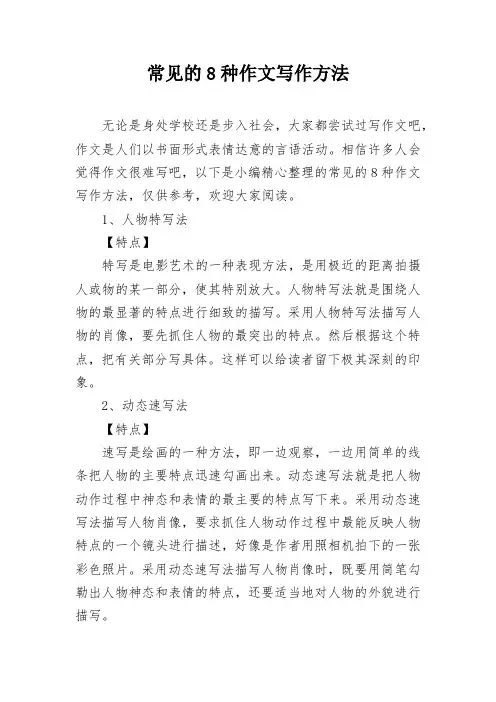 常见的8种作文写作方法

无论是身处学校还是步入社会，大家都尝试过写作文吧，作文是人们以书面形式表情达意的言语活动。相信许多人会觉得作文很难写吧，以下是小编精心整理的常见的8种作文写作方法，仅供参考，欢迎大家阅读。

1、人物特写法

【特点】

特写是电影艺术的一种表现方法，是用极近的距离拍摄人或物的某一部分，使其特别放大。人物特写法就是围绕人物的最显著的特点进行细致的描写。采用人物特写法描写人物的肖像，要先抓住人物的最突出的特点。然后根据这个特点，把有关部分写具体。这样可以给读者留下极其深刻的印象。

2、动态速写法

【特点】

速写是绘画的一种方法，即一边观察，一边用简单的线条把人物的主要特点迅速勾画出来。动态速写法就是把人物动作过程中神态和表情的最主要的特点写下来。采用动态速写法描写人物肖像，要求抓住人物动作过程中最能反映人物特点的一个镜头进行描述，好像是作者用照相机拍下的一张彩色照片。采用动态速写法描写人物肖像时，既要用简笔勾勒出人物神态和表情的特点，还要适当地对人物的外貌进行描写。